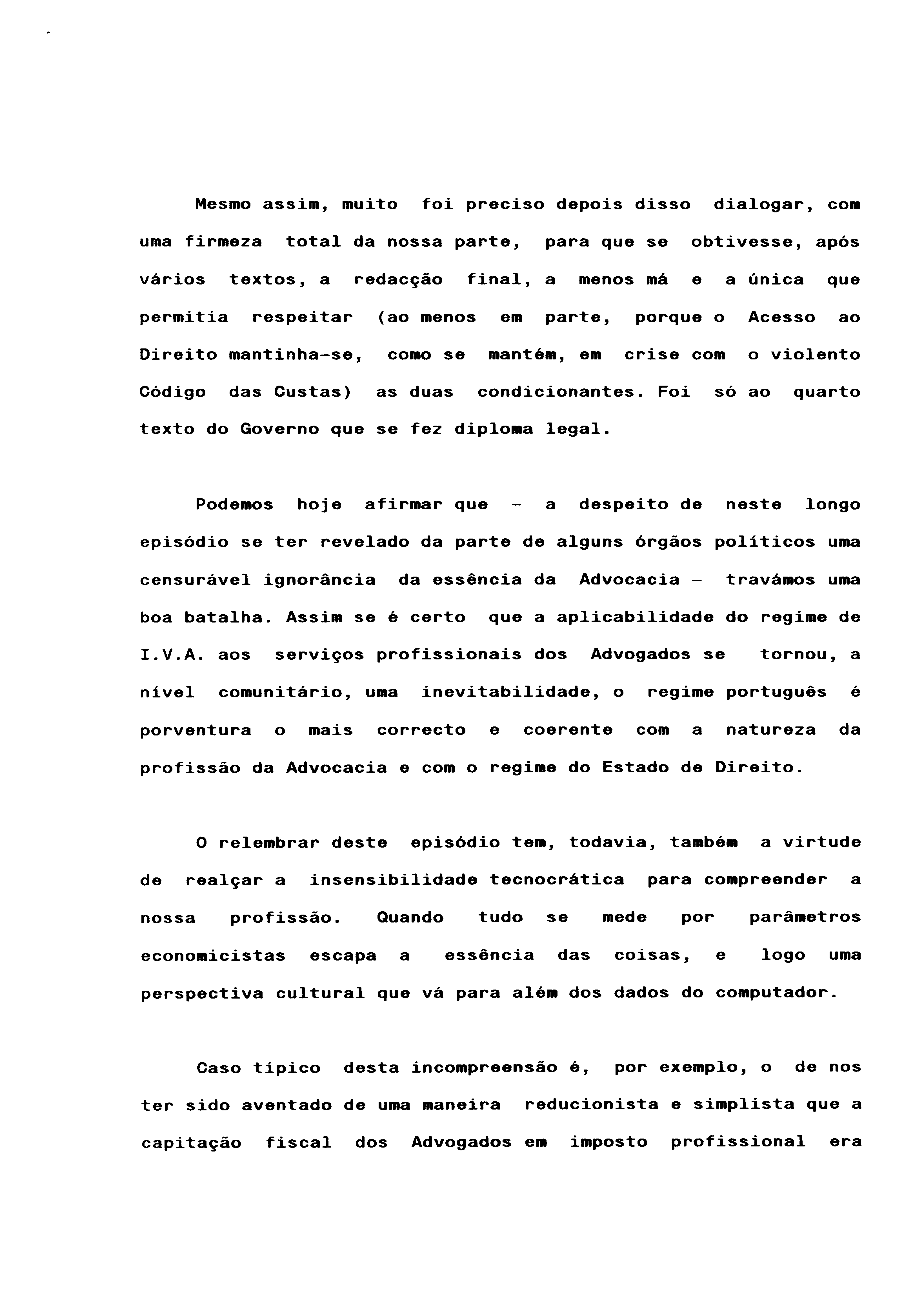 Mesmo assim, muito foi preciso depois disso dialogar, com uma firmeza total da nossa parte, para que se obtivesse, após vários textos, a redacção final, a menos má e a única que permitia respeitar (ao menos em parte, porque o Acesso ao Direito mantinha-se, como se mantém, em crise com o violento Código das Custas) as duas condicionantes. Foi só ao quarto texto do Governo que se fez diploma legal.

Podemos hoje afirmar que - a despeito de neste longo episódio se ter revelado da parte de alguns órgãos políticos uma censurável ignorância da essência da Advocacia - travámos uma boa batalha. Assim se é certo que a aplicabilidade do regime de I.V.A. aos serviços profissionais dos Advogados se tornou, a nível comunitário, uma inevitabilidade, o regime português é porventura o mais correcto e coerente com a natureza da profissão da Advocacia e com o regime do Estado de Direito.

O relembrar deste episódio tem, todavia, também a virtude de realçar a insensibilidade tecnocrática para compreender a nossa profissão. Quando tudo se mede por parâmetros economicistas escapa a essência das coisas, e logo uma perspectiva cultural que vá para além dos dados do computador.

Caso típico desta incompreensão é, por exemplo, o de nos ter sido aventado de uma maneira reducionista e simplista que a capitação fiscal dos Advogados em imposto profissional era